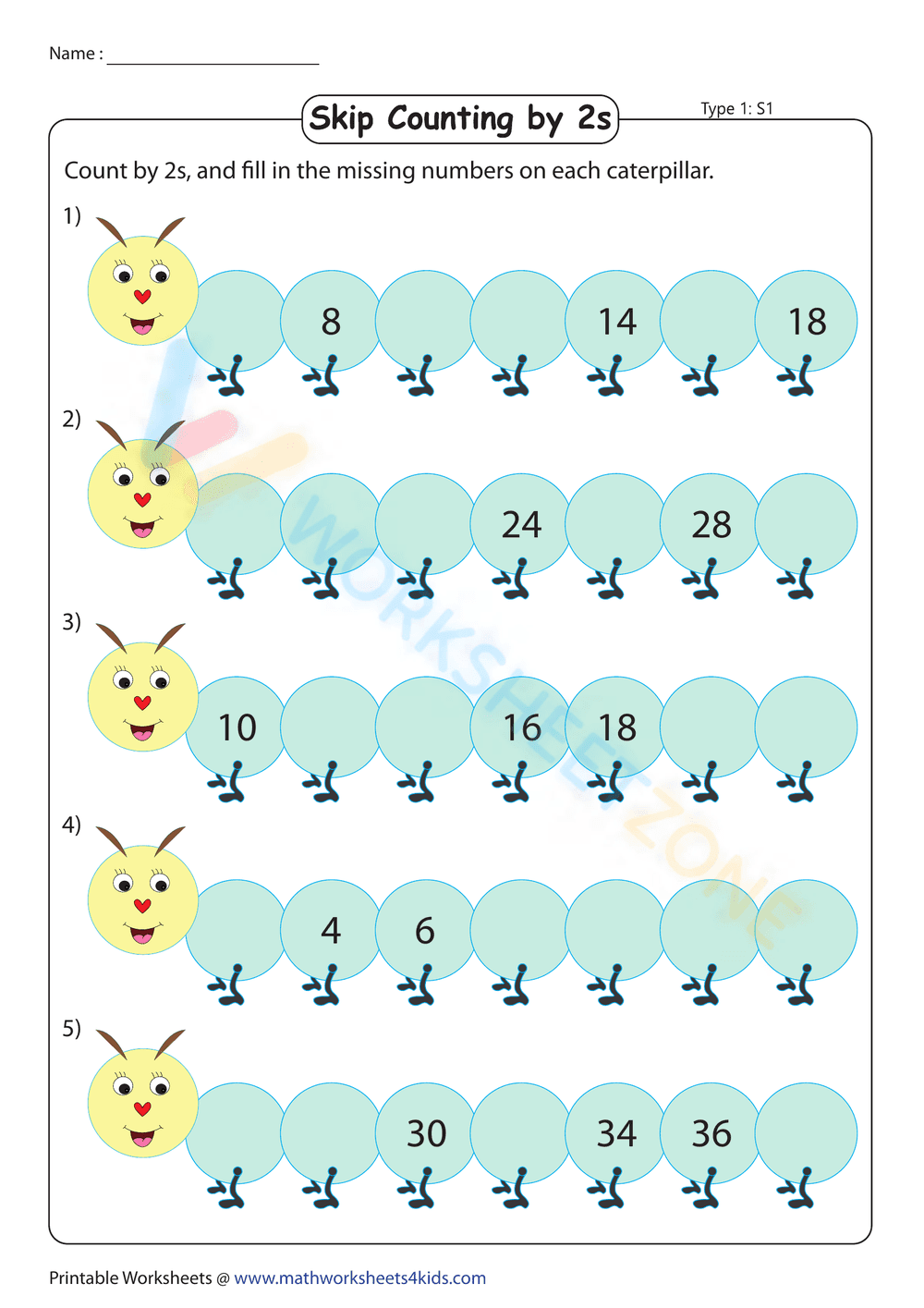 Name : ____

Skip Counting by 2s

Type 1: S1

Count by 2s, and fill in the missing numbers on each caterpillar.

1)

8

14

18

2)

24

28

3)

10

16

18

4)

4

6

5)

30

34

36

Printable Worksheets @ www.mathworksheets4kids.com

WORKSHEETZONE